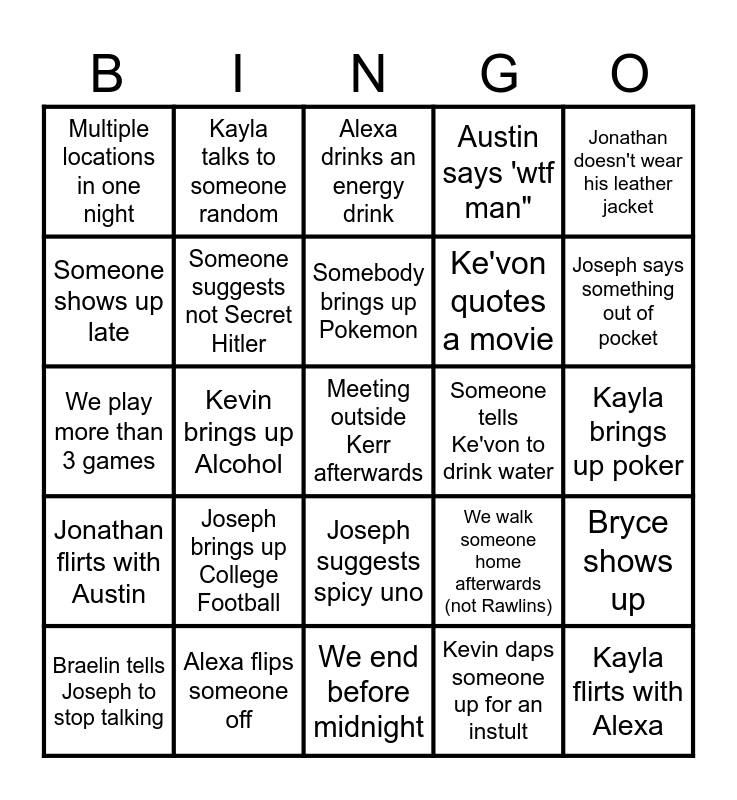 | B | I | N | G | O |
|---|---|---|---|---|
| Multiple locations in one night | Kayla talks to someone random | Alexa drinks an energy drink | Austin says 'wtf man" | Jonathan doesn't wear his leather jacket |
| Someone shows up late | Someone suggests not Secret Hitler | Somebody brings up Pokemon | Ke'von quotes a movie | Joseph says something out of pocket |
| We play more than 3 games | Kevin brings up Alcohol | Meeting outside Kerr afterwards | Someone tells Ke'von to drink water | Kayla brings up poker |
| Jonathan flirts with Austin | Joseph brings up College Football | Joseph suggests spicy uno | We walk someone home afterwards (not Rawlins) | Bryce shows up |
| Braelin tells Joseph to stop talking | Alexa flips someone off | We end before midnight | Kevin daps someone up for an instult | Kayla flirts with Alexa |